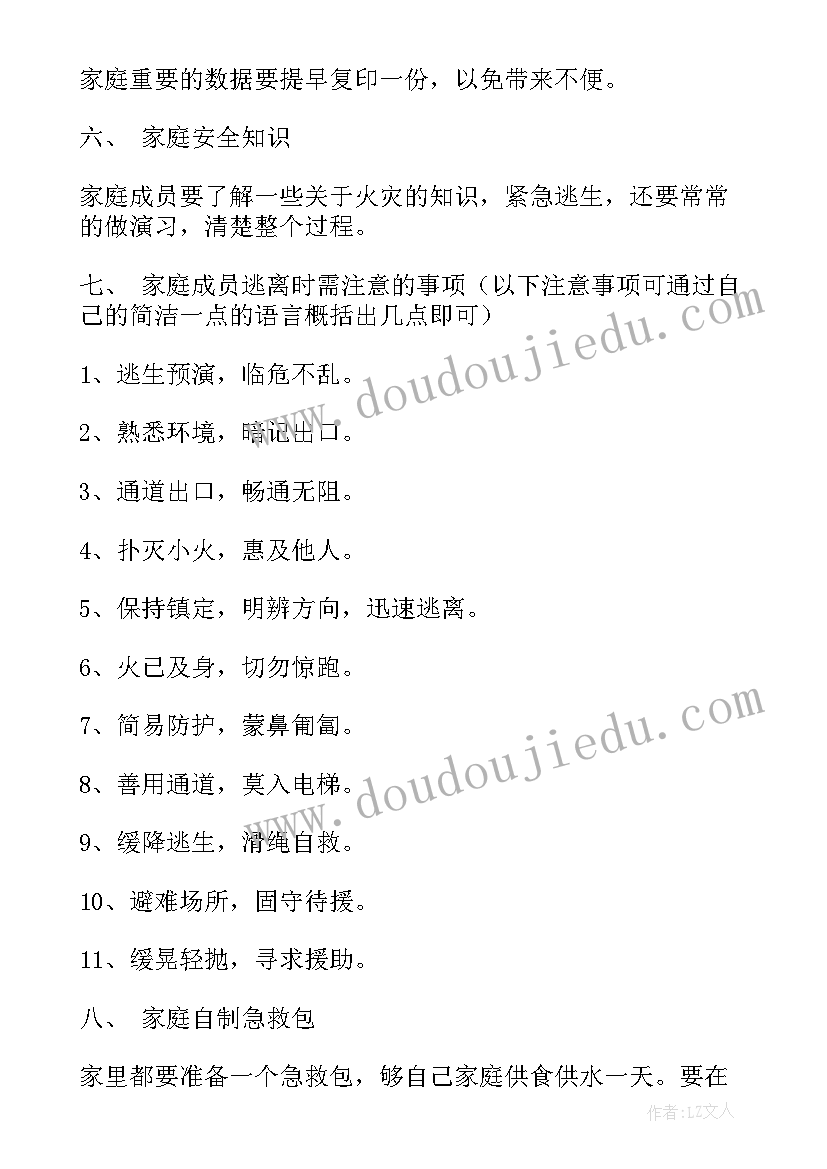 家庭重要的数据要提早复印一份，以免带来不便。

六、 家庭安全知识

家庭成员要了解一些关于火灾的知识，紧急逃生，还要常常的做演习，清楚整个过程。

七、 家庭成员逃离时需注意的事项（以下注意事项可通过自己的简洁一点的语言概括出几点即可）

1、逃生预演，临危不乱。

2、熟悉环境，暗记出口。

3、通道出口，畅通无阻。

4、扑灭小火，惠及他人。

5、保持镇定，明辨方向，迅速逃离。

6、火已及身，切勿惊跑。

7、简易防护，蒙鼻匍匐。

8、善用通道，莫入电梯。

9、缓降逃生，滑绳自救。

10、避难场所，固守待援。

11、缓晃轻抛，寻求援助。

八、 家庭自制急救包

家里都要准备一个急救包，够自己家庭供食供水一天。要在

www.doudoujiedu.com

www.doudoujiedu.com

作者：LZ文人